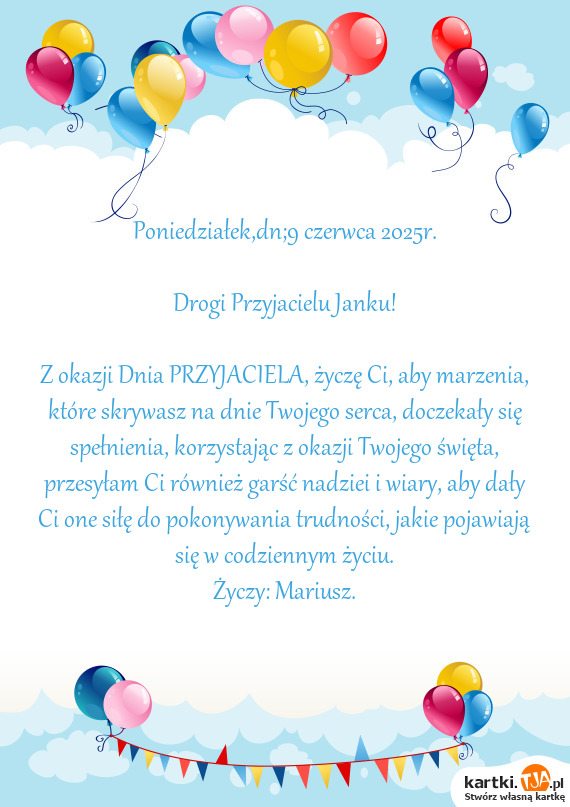 Poniedziałek,dn;9 czerwca 2025r.

Drogi Przyjacielu Janku!

Z okazji Dnia PRZYJACIELA, życzę Ci, aby marzenia, które skrywasz na dnie Twojego serca, doczekały się spełnienia, korzystając z okazji Twojego święta, przesyłam Ci również garść nadziei i wiary, aby dały Ci one siłę do pokonywania trudności, jakie pojawiają się w codziennym życiu.
Życzy: Mariusz.

kartki.TJA.pl
Stwórz własną kartkę